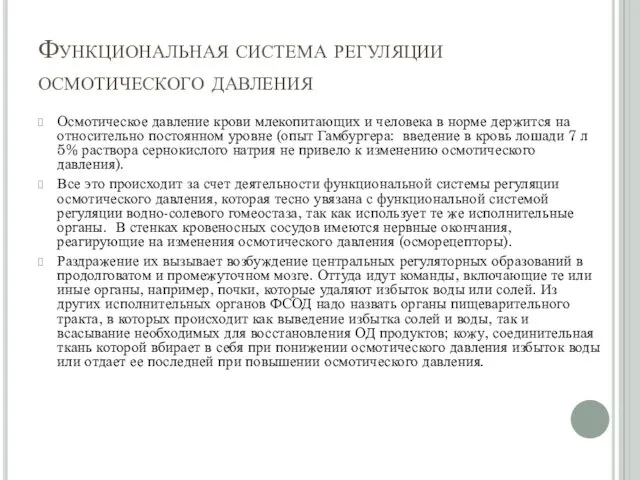 Функциональная система регуляции осмотического давления

Осмотическое давление крови млекопитающих и человека в норме держится на относительно постоянном уровне (опыт Гамбургера: введение в кровь лошади 7 л 5% раствора сернокислого натрия не привело к изменению осмотического давления).

Все это происходит за счет деятельности функциональной системы регуляции осмотического давления, которая тесно увязана с функциональной системой регуляции водно-солевого гомеостаза, так как использует те же исполнительные органы. В стенках кровеносных сосудов имеются нервные окончания, реагирующие на изменения осмотического давления (осморецепторы).

Раздражение их вызывает возбуждение центральных регуляторных образований в продолговатом и промежуточном мозге. Оттуда идут команды, включающие те или иные органы, например, почки, которые удаляют избыток воды или солей. Из других исполнительных органов ФСОД надо назвать органы пищеварительного тракта, в которых происходит как выведение избытка солей и воды, так и всасывание необходимых для восстановления ОД продуктов; кожу, соединительная ткань которой вбирает в себя при понижении осмотического давления избыток воды или отдает ее последней при повышении осмотического давления.